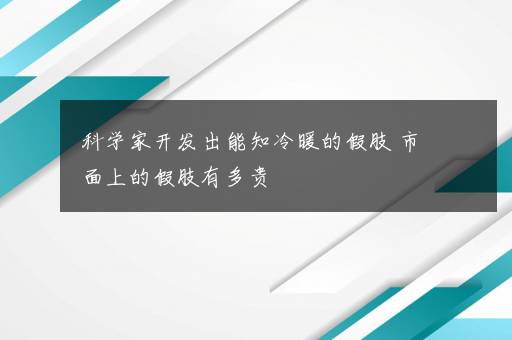 科学家开发出能知冷暖的假肢 市面上的假肢有多贵